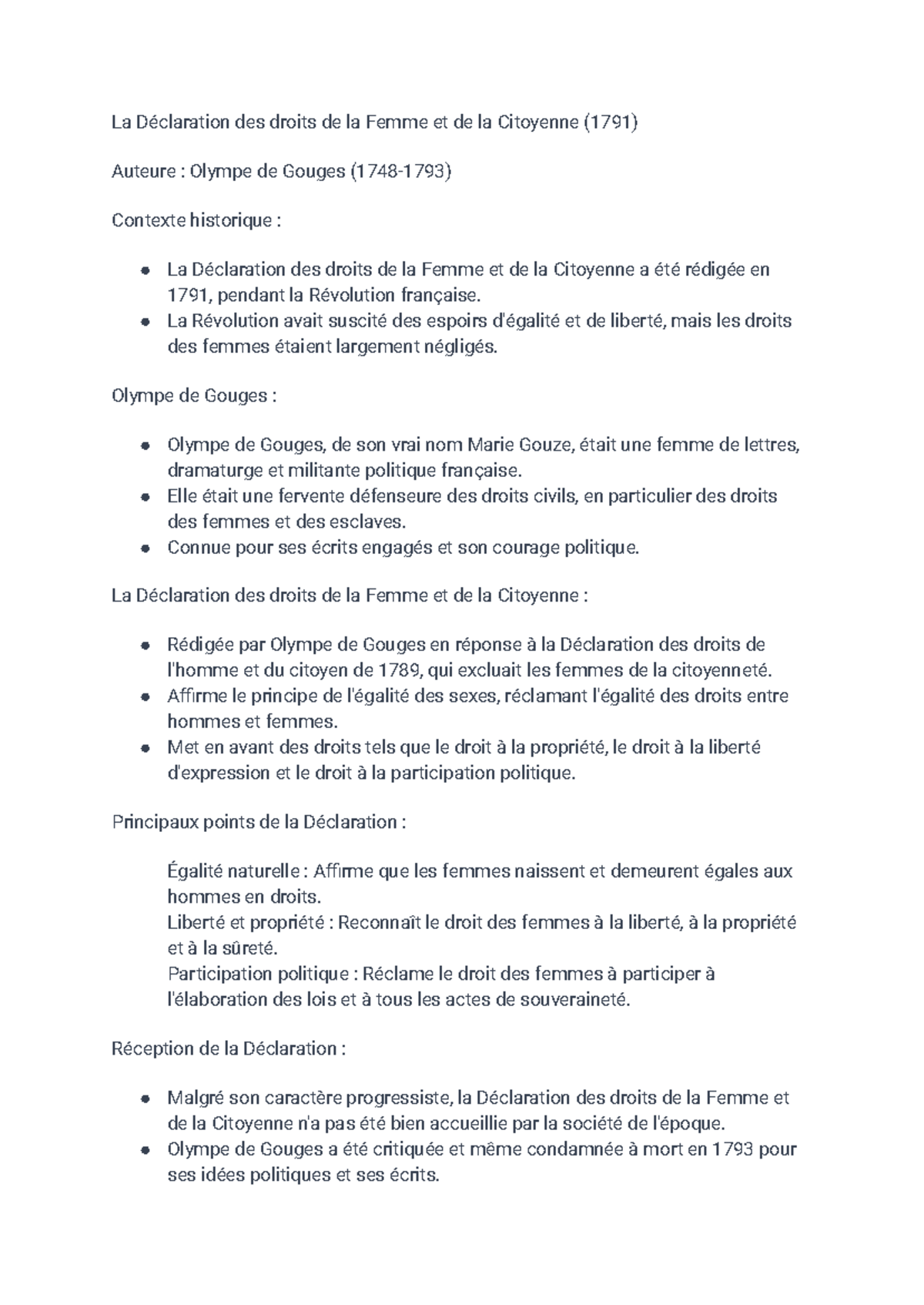 La Déclaration des droits de la Femme et de la Citoyenne (1791)

Auteure : Olympe de Gouges (1748-1793)

Contexte historique :

- La Déclaration des droits de la Femme et de la Citoyenne a été rédigée en 1791, pendant la Révolution française.
- La Révolution avait suscité des espoirs d'égalité et de liberté, mais les droits des femmes étaient largement négligés.

Olympe de Gouges :

- Olympe de Gouges, de son vrai nom Marie Gouze, était une femme de lettres, dramaturge et militante politique française.
- Elle était une fervente défenseure des droits civils, en particulier des droits des femmes et des esclaves.
- Connue pour ses écrits engagés et son courage politique.

La Déclaration des droits de la Femme et de la Citoyenne :

- Rédigée par Olympe de Gouges en réponse à la Déclaration des droits de l'homme et du citoyen de 1789, qui excluait les femmes de la citoyenneté.
- Affirme le principe de l'égalité des sexes, réclamant l'égalité des droits entre hommes et femmes.
- Met en avant des droits tels que le droit à la propriété, le droit à la liberté d'expression et le droit à la participation politique.

Principaux points de la Déclaration :

Égalité naturelle : Affirme que les femmes naissent et demeurent égales aux hommes en droits.
Liberté et propriété : Reconnaît le droit des femmes à la liberté, à la propriété et à la sûreté.
Participation politique : Réclame le droit des femmes à participer à l'élaboration des lois et à tous les actes de souveraineté.

Réception de la Déclaration :

- Malgré son caractère progressiste, la Déclaration des droits de la Femme et de la Citoyenne n'a pas été bien accueillie par la société de l'époque.
- Olympe de Gouges a été critiquée et même condamnée à mort en 1793 pour ses idées politiques et ses écrits.